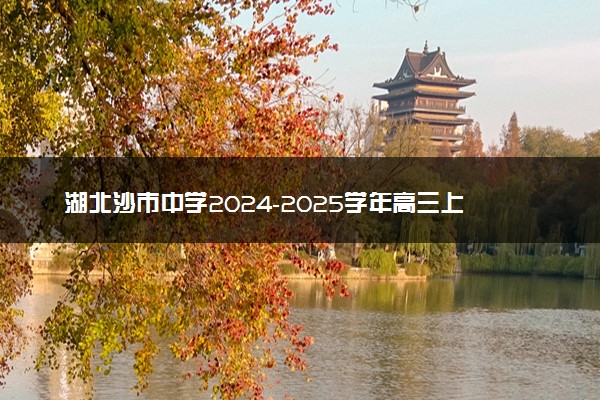 湖北沙市中学2024-2025学年高三上